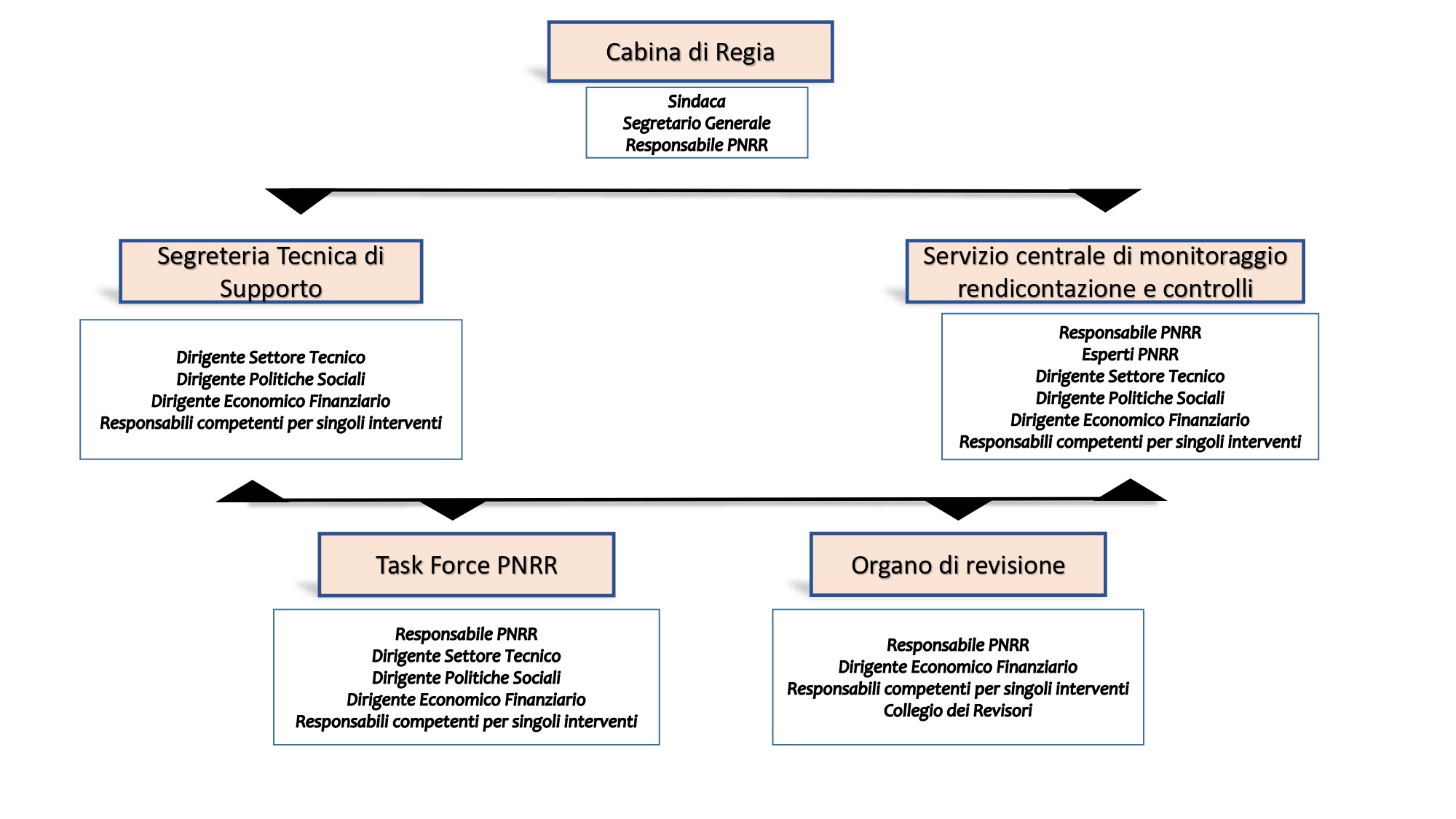 Cabina di Regia

Sindaca
Segretario Generale
Responsabile PNRR

Segreteria Tecnica di Supporto

Dirigente Settore Tecnico
Dirigente Politiche Sociali
Dirigente Economico Finanziario
Responsabili competenti per singoli interventi

Servizio centrale di monitoraggio rendicontazione e controlli

Responsabile PNRR
Esperti PNRR
Dirigente Settore Tecnico
Dirigente Politiche Sociali
Dirigente Economico Finanziario
Responsabili competenti per singoli interventi

Task Force PNRR

Responsabile PNRR
Dirigente Settore Tecnico
Dirigente Politiche Sociali
Dirigente Economico Finanziario
Responsabili competenti per singoli interventi

Organo di revisione

Responsabile PNRR
Dirigente Economico Finanziario
Responsabili competenti per singoli interventi
Collegio dei Revisori